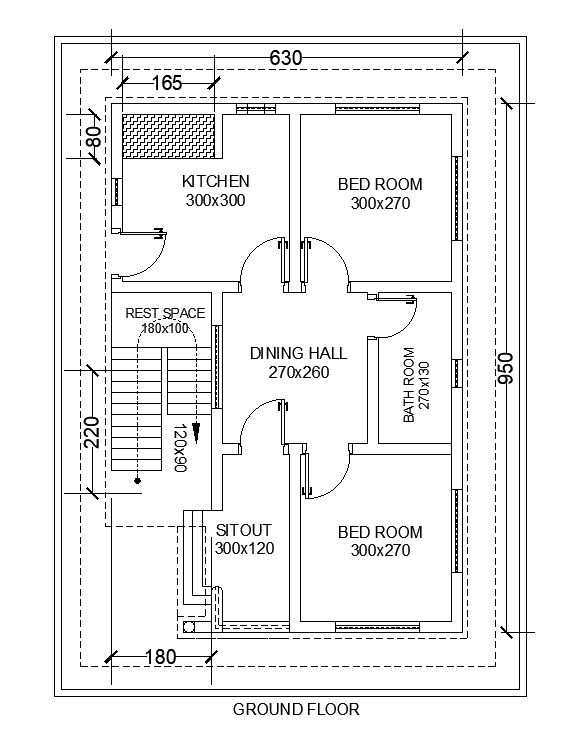 630

165

80

KITCHEN
300x300

BED ROOM
300x270

REST SPACE
180x100

DINING HALL
270x260

BATH ROOM
270x130

950

220

120x90

SITOUT
300x120

BED ROOM
300x270

180

GROUND FLOOR